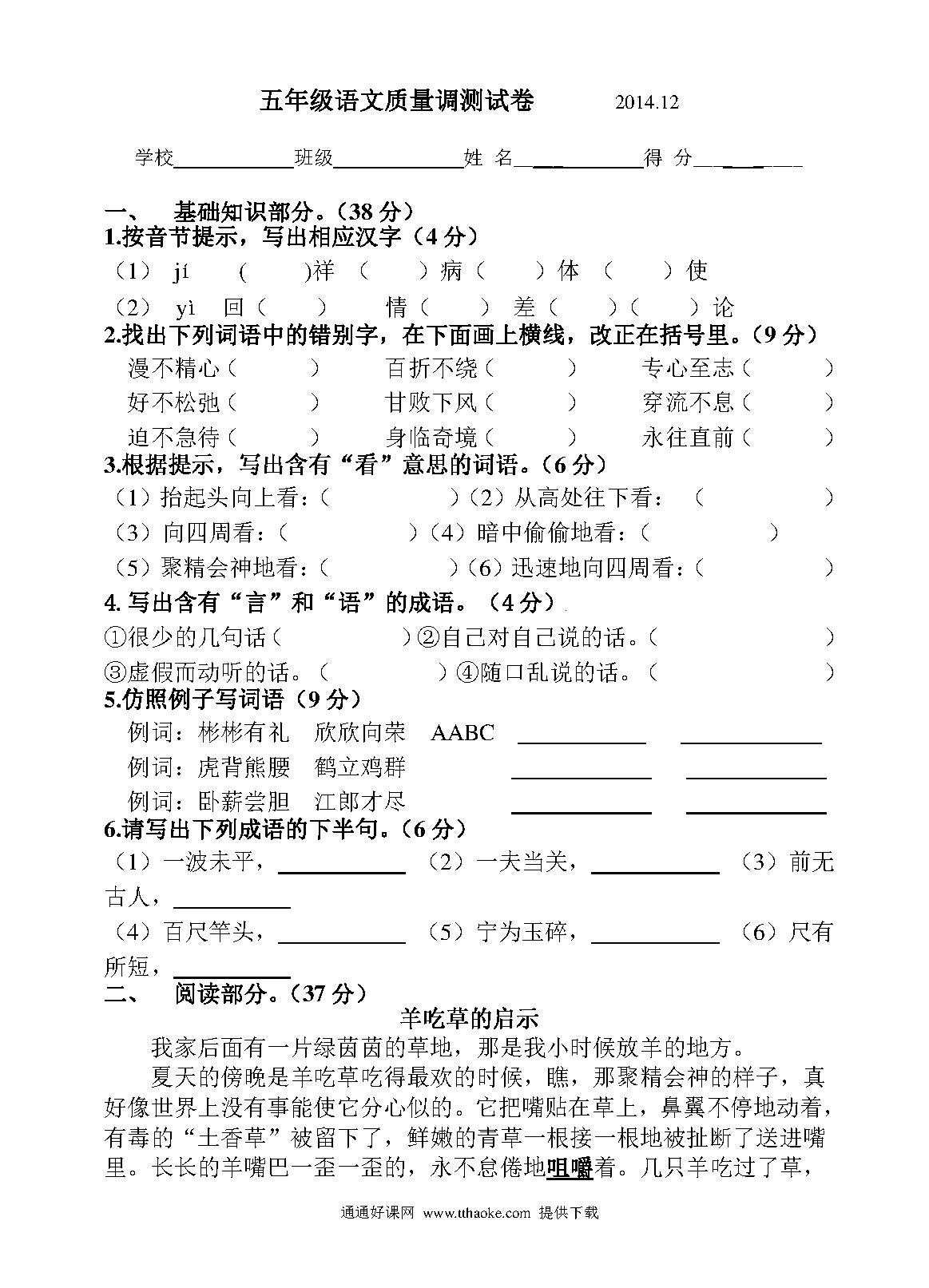 五年级语文质量调测试卷 2014.12

学校__________班级__________姓 名__________得 分__________

一、 基础知识部分。（38 分）

1.按音节提示，写出相应汉字（4 分）

（1） jí （ ）祥 （ ）病（ ）体 （ ）使

（2） yì 回（ ） 情（ ） 差（ ）（ ）论

2.找出下列词语中的错别字，在下面画上横线，改正在括号里。（9 分）

漫不精心（ ） 百折不绕（ ） 专心至志（ ）

好不松弛（ ） 甘败下风（ ） 穿流不息（ ）

迫不急待（ ） 身临奇境（ ） 永往直前（ ）

3.根据提示，写出含有“看”意思的词语。（6 分）

（1）抬起头向上看：（ ）（2）从高处往下看：（ ）

（3）向四周看：（ ）（4）暗中偷偷地看：（ ）

（5）聚精会神地看：（ ）（6）迅速地向四周看：（ ）

4. 写出含有“言”和“语”的成语。（4 分）

①很少的几句话（ ）②自己对自己说的话。（ ）

③虚假而动听的话。（ ）④随口乱说的话。（ ）

5.仿照例子写词语（9 分）

例词：彬彬有礼 欣欣向荣 AABC __________ __________

例词：虎背熊腰 鹤立鸡群 __________ __________

例词：卧薪尝胆 江郎才尽 __________ __________

6.请写出下列成语的下半句。（6 分）

（1）一波未平，__________ （2）一夫当关，__________ （3）前无古人，__________

（4）百尺竿头，__________ （5）宁为玉碎，__________ （6）尺有所短，__________

二、 阅读部分。（37 分）

羊吃草的启示

我家后面有一片绿茵茵的草地，那是我小时候放羊的地方。

夏天的傍晚是羊吃草吃得最欢的时候，瞧，那聚精会神的样子，真好像世界上没有事能使它分心似的。它把嘴贴在草上，鼻翼不停地动着，有毒的“土香草”被留下了，鲜嫩的青草一根接一根地被扯断了送进嘴里。长长的羊嘴巴一歪一歪的，永不怠倦地咀嚼着。几只羊吃过了草，

通通好课网 www.tthaoke.com 提供下载